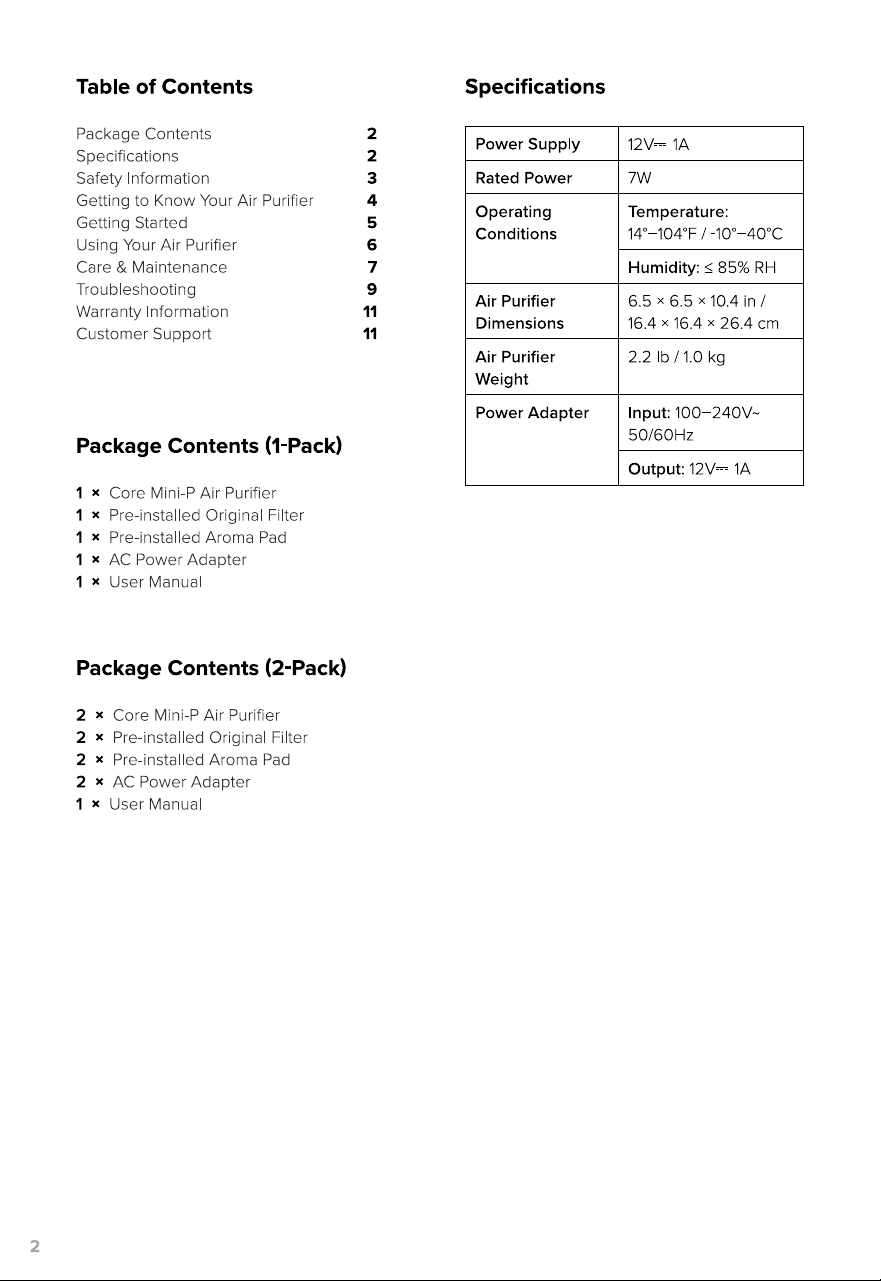 Table of Contents

Package Contents 2
Specifications 2
Safety Information 3
Getting to Know Your Air Purifier 4
Getting Started 5
Using Your Air Purifier 6
Care & Maintenance 7
Troubleshooting 9
Warranty Information 11
Customer Support 11

Package Contents (1-Pack)

1 × Core Mini-P Air Purifier
1 × Pre-installed Original Filter
1 × Pre-installed Aroma Pad
1 × AC Power Adapter
1 × User Manual

Package Contents (2-Pack)

2 × Core Mini-P Air Purifier
2 × Pre-installed Original Filter
2 × Pre-installed Aroma Pad
2 × AC Power Adapter
1 × User Manual

Specifications

| Power Supply | 12V⎓ 1A |
|---|---|
| Rated Power | 7W |
| Operating Conditions | Temperature: 14°–104°F / -10°–40°C |
| | Humidity: ≤ 85% RH |
| Air Purifier Dimensions | 6.5 × 6.5 × 10.4 in / 16.4 × 16.4 × 26.4 cm |
| Air Purifier Weight | 2.2 lb / 1.0 kg |
| Power Adapter | Input: 100–240V~ 50/60Hz |
| | Output: 12V⎓ 1A |

2